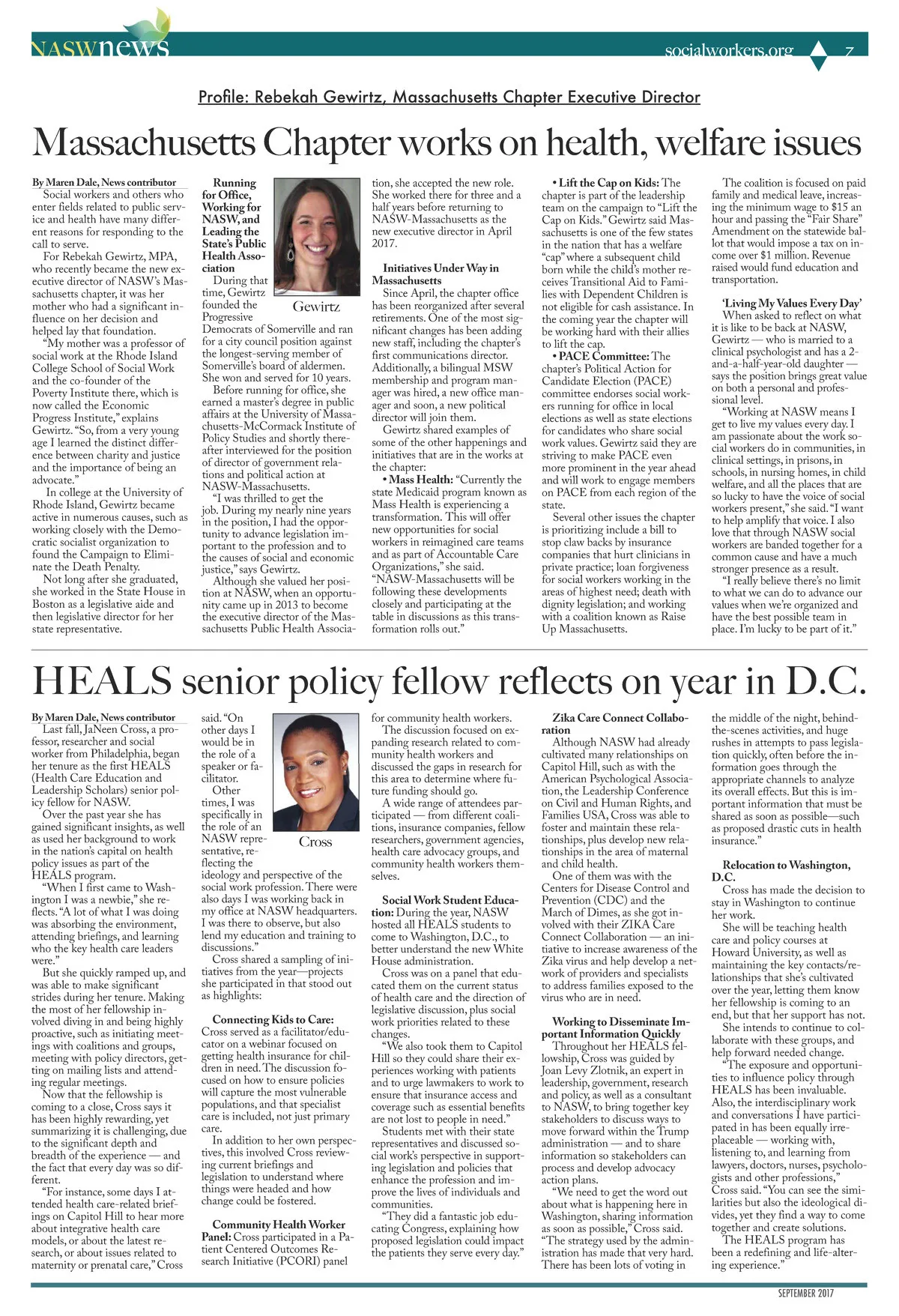 NASWnews

socialworkers.org 7

Profile: Rebekah Gewirtz, Massachusetts Chapter Executive Director

Massachusetts Chapter works on health, welfare issues

By Maren Dale, News contributor

Social workers and others who enter fields related to public service and health have many different reasons for responding to the call to serve.

For Rebekah Gewirtz, MPA, who recently became the new executive director of NASW's Massachusetts chapter, it was her mother who had a significant influence on her decision and helped lay that foundation.

"My mother was a professor of social work at the Rhode Island College School of Social Work and the co-founder of the Poverty Institute there, which is now called the Economic Progress Institute," explains Gewirtz. "So, from a very young age I learned the distinct difference between charity and justice and the importance of being an advocate."

In college at the University of Rhode Island, Gewirtz became active in numerous causes, such as working closely with the Democratic socialist organization to found the Campaign to Eliminate the Death Penalty.

Not long after she graduated, she worked in the State House in Boston as a legislative aide and then legislative director for her state representative.

Running for Office, Working for NASW, and Leading the State's Public Health Association

Gewirtz

During that time, Gewirtz founded the Progressive Democrats of Somerville and ran for a city council position against the longest-serving member of Somerville's board of aldermen. She won and served for 10 years.

Before running for office, she earned a master's degree in public affairs at the University of Massachusetts-McCormack Institute of Policy Studies and shortly thereafter interviewed for the position of director of government relations and political action at NASW-Massachusetts.

"I was thrilled to get the job. During my nearly nine years in the position, I had the opportunity to advance legislation important to the profession and to the causes of social and economic justice," says Gewirtz.

Although she valued her position at NASW, when an opportunity came up in 2013 to become the executive director of the Massachusetts Public Health Association, she accepted the new role. She worked there for three and a half years before returning to NASW-Massachusetts as the new executive director in April 2017.

Initiatives Under Way in Massachusetts

Since April, the chapter office has been reorganized after several retirements. One of the most significant changes has been adding new staff, including the chapter's first communications director. Additionally, a bilingual MSW membership and program manager was hired, a new office manager and soon, a new political director will join them.

Gewirtz shared examples of some of the other happenings and initiatives that are in the works at the chapter:

• Mass Health: "Currently the state Medicaid program known as Mass Health is experiencing a transformation. This will offer new opportunities for social workers in reimagined care teams and as part of Accountable Care Organizations," she said. "NASW-Massachusetts will be following these developments closely and participating at the table in discussions as this transformation rolls out."

• Lift the Cap on Kids: The chapter is part of the leadership team on the campaign to "Lift the Cap on Kids." Gewirtz said Massachusetts is one of the few states in the nation that has a welfare "cap" where a subsequent child born while the child's mother receives Transitional Aid to Families with Dependent Children is not eligible for cash assistance. In the coming year the chapter will be working hard with their allies to lift the cap.

• PACE Committee: The chapter's Political Action for Candidate Election (PACE) committee endorses social workers running for office in local elections as well as state elections for candidates who share social work values. Gewirtz said they are striving to make PACE even more prominent in the year ahead and will work to engage members on PACE from each region of the state.

Several other issues the chapter is prioritizing include a bill to stop claw backs by insurance companies that hurt clinicians in private practice; loan forgiveness for social workers working in the areas of highest need; death with dignity legislation; and working with a coalition known as Raise Up Massachusetts.

The coalition is focused on paid family and medical leave, increasing the minimum wage to $15 an hour and passing the "Fair Share" Amendment on the statewide ballot that would impose a tax on income over $1 million. Revenue raised would fund education and transportation.

'Living My Values Every Day'

When asked to reflect on what it is like to be back at NASW, Gewirtz — who is married to a clinical psychologist and has a 2-and-a-half-year-old daughter — says the position brings great value on both a personal and professional level.

"Working at NASW means I get to live my values every day. I am passionate about the work social workers do in communities, in clinical settings, in prisons, in schools, in nursing homes, in child welfare, and all the places that are so lucky to have the voice of social workers present," she said. "I want to help amplify that voice. I also love that through NASW social workers are banded together for a common cause and have a much stronger presence as a result.

"I really believe there's no limit to what we can do to advance our values when we're organized and have the best possible team in place. I'm lucky to be part of it."

HEALS senior policy fellow reflects on year in D.C.

By Maren Dale, News contributor

Last fall, JaNeen Cross, a professor, researcher and social worker from Philadelphia, began her tenure as the first HEALS (Health Care Education and Leadership Scholars) senior policy fellow for NASW.

Over the past year she has gained significant insights, as well as used her background to work in the nation's capital on health policy issues as part of the HEALS program.

"When I first came to Washington I was a newbie," she reflects. "A lot of what I was doing was absorbing the environment, attending briefings, and learning who the key health care leaders were."

But she quickly ramped up, and was able to make significant strides during her tenure. Making the most of her fellowship involved diving in and being highly proactive, such as initiating meetings with coalitions and groups, meeting with policy directors, getting on mailing lists and attending regular meetings.

Now that the fellowship is coming to a close, Cross says it has been highly rewarding, yet summarizing it is challenging, due to the significant depth and breadth of the experience — and the fact that every day was so different.

"For instance, some days I attended health care-related briefings on Capitol Hill to hear more about integrative health care models, or about the latest research, or about issues related to maternity or prenatal care," Cross said. "On other days I would be in the role of a speaker or facilitator.

Cross

Other times, I was specifically in the role of an NASW representative, reflecting the ideology and perspective of the social work profession. There were also days I was working back in my office at NASW headquarters. I was there to observe, but also lend my education and training to discussions."

Cross shared a sampling of initiatives from the year—projects she participated in that stood out as highlights:

Connecting Kids to Care: Cross served as a facilitator/educator on a webinar focused on getting health insurance for children in need. The discussion focused on how to ensure policies will capture the most vulnerable populations, and that specialist care is included, not just primary care.

In addition to her own perspectives, this involved Cross reviewing current briefings and legislation to understand where things were headed and how change could be fostered.

Community Health Worker Panel: Cross participated in a Patient Centered Outcomes Research Initiative (PCORI) panel for community health workers.

The discussion focused on expanding research related to community health workers and discussed the gaps in research for this area to determine where future funding should go.

A wide range of attendees participated — from different coalitions, insurance companies, fellow researchers, government agencies, health care advocacy groups, and community health workers themselves.

Social Work Student Education: During the year, NASW hosted all HEALS students to come to Washington, D.C., to better understand the new White House administration.

Cross was on a panel that educated them on the current status of health care and the direction of legislative discussion, plus social work priorities related to these changes.

"We also took them to Capitol Hill so they could share their experiences working with patients and to urge lawmakers to work to ensure that insurance access and coverage such as essential benefits are not lost to people in need."

Students met with their state representatives and discussed social work's perspective in supporting legislation and policies that enhance the profession and improve the lives of individuals and communities.

"They did a fantastic job educating Congress, explaining how proposed legislation could impact the patients they serve every day."

Zika Care Connect Collaboration

Although NASW had already cultivated many relationships on Capitol Hill, such as with the American Psychological Association, the Leadership Conference on Civil and Human Rights, and Families USA, Cross was able to foster and maintain these relationships, plus develop new relationships in the area of maternal and child health.

One of them was with the Centers for Disease Control and Prevention (CDC) and the March of Dimes, as she got involved with their ZIKA Care Connect Collaboration — an initiative to increase awareness of the Zika virus and help develop a network of providers and specialists to address families exposed to the virus who are in need.

Working to Disseminate Important Information Quickly

Throughout her HEALS fellowship, Cross was guided by Joan Levy Zlotnik, an expert in leadership, government, research and policy, as well as a consultant to NASW, to bring together key stakeholders to discuss ways to move forward within the Trump administration — and to share information so stakeholders can process and develop advocacy action plans.

"We need to get the word out about what is happening here in Washington, sharing information as soon as possible," Cross said. "The strategy used by the administration has made that very hard. There has been lots of voting in the middle of the night, behind-the-scenes activities, and huge rushes in attempts to pass legislation quickly, often before the information goes through the appropriate channels to analyze its overall effects. But this is important information that must be shared as soon as possible—such as proposed drastic cuts in health insurance."

Relocation to Washington, D.C.

Cross has made the decision to stay in Washington to continue her work.

She will be teaching health care and policy courses at Howard University, as well as maintaining the key contacts/relationships that she's cultivated over the year, letting them know her fellowship is coming to an end, but that her support has not.

She intends to continue to collaborate with these groups, and help forward needed change.

"The exposure and opportunities to influence policy through HEALS has been invaluable. Also, the interdisciplinary work and conversations I have participated in has been equally irreplaceable — working with, listening to, and learning from lawyers, doctors, nurses, psychologists and other professions," Cross said. "You can see the similarities but also the ideological divides, yet they find a way to come together and create solutions.

The HEALS program has been a redefining and life-altering experience."

SEPTEMBER 2017